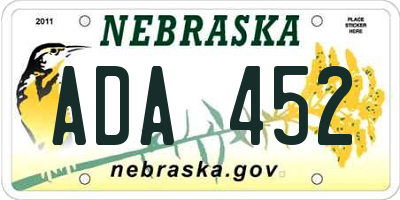 2011

NEBRASKA

PLACE STICKER HERE

ADA 452

nebraska.gov